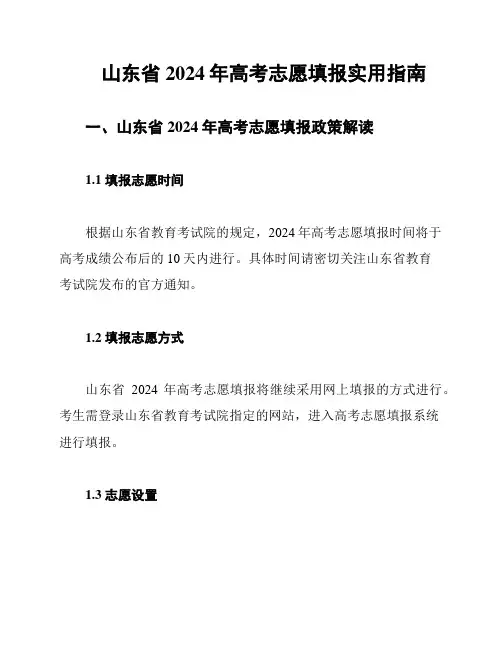 山东省 2024 年高考志愿填报实用指南

一、山东省 2024 年高考志愿填报政策解读

1.1 填报志愿时间

根据山东省教育考试院的规定，2024 年高考志愿填报时间将于高考成绩公布后的 10 天内进行。具体时间请密切关注山东省教育考试院发布的官方通知。

1.2 填报志愿方式

山东省 2024 年高考志愿填报将继续采用网上填报的方式进行。考生需登录山东省教育考试院指定的网站，进入高考志愿填报系统进行填报。

1.3 志愿设置